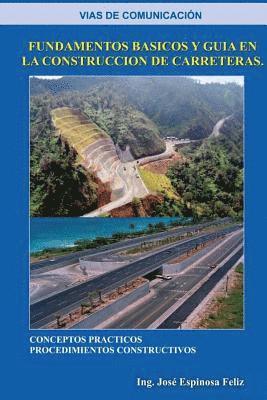 VIAS DE COMUNICACIÓN

FUNDAMENTOS BASICOS Y GUIA EN LA CONSTRUCCION DE CARRETERAS.

CONCEPTOS PRACTICOS
PROCEDIMIENTOS CONSTRUCTIVOS

Ing. José Espinosa Feliz